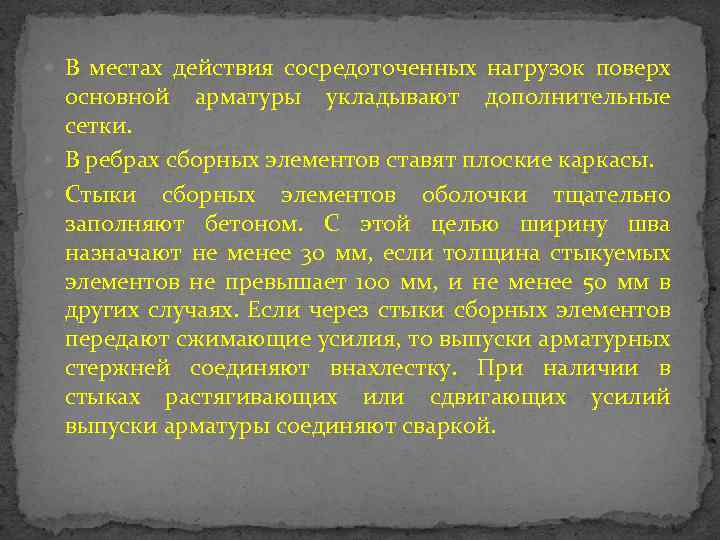 В местах действия сосредоточенных нагрузок поверх основной арматуры укладывают дополнительные сетки.

В ребрах сборных элементов ставят плоские каркасы.

Стыки сборных элементов оболочки тщательно заполняют бетоном. С этой целью ширину шва назначают не менее 30 мм, если толщина стыкуемых элементов не превышает 100 мм, и не менее 50 мм в других случаях. Если через стыки сборных элементов передают сжимающие усилия, то выпуски арматурных стержней соединяют внахлестку. При наличии в стыках растягивающих или сдвигающих усилий выпуски арматуры соединяют сваркой.